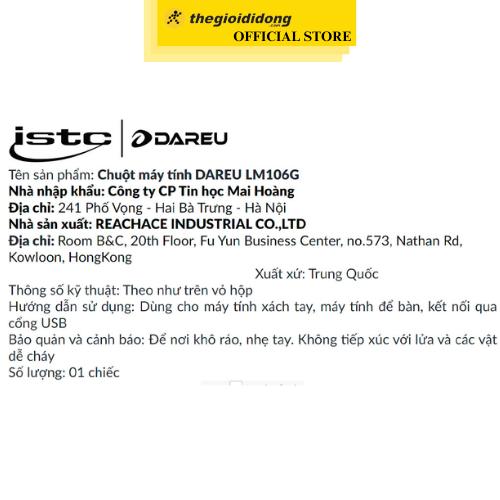 thegioididong .com
OFFICIAL STORE

istc | DAREU

Tên sản phẩm: Chuột máy tính DAREU LM106G
Nhà nhập khẩu: Công ty CP Tin học Mai Hoàng
Địa chỉ: 241 Phố Vọng - Hai Bà Trưng - Hà Nội
Nhà sản xuất: REACHACE INDUSTRIAL CO.,LTD
Địa chỉ: Room B&C, 20th Floor, Fu Yun Business Center, no.573, Nathan Rd, Kowloon, HongKong
Xuất xứ: Trung Quốc
Thông số kỹ thuật: Theo như trên vỏ hộp
Hướng dẫn sử dụng: Dùng cho máy tính xách tay, máy tính để bàn, kết nối qua cổng USB
Bảo quản và cảnh báo: Để nơi khô ráo, nhẹ tay. Không tiếp xúc với lửa và các vật dễ cháy
Số lượng: 01 chiếc